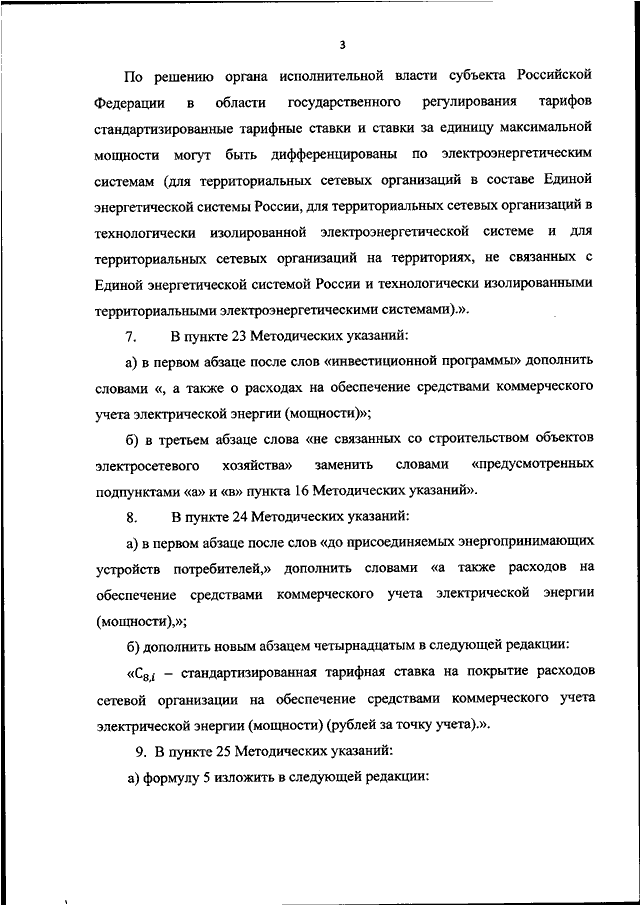 3

По решению органа исполнительной власти субъекта Российской Федерации в области государственного регулирования тарифов стандартизированные тарифные ставки и ставки за единицу максимальной мощности могут быть дифференцированы по электроэнергетическим системам (для территориальных сетевых организаций в составе Единой энергетической системы России, для территориальных сетевых организаций в технологически изолированной электроэнергетической системе и для территориальных сетевых организаций на территориях, не связанных с Единой энергетической системой России и технологически изолированными территориальными электроэнергетическими системами).».

7. В пункте 23 Методических указаний:

а) в первом абзаце после слов «инвестиционной программы» дополнить словами «, а также о расходах на обеспечение средствами коммерческого учета электрической энергии (мощности)»;

б) в третьем абзаце слова «не связанных со строительством объектов электросетевого хозяйства» заменить словами «предусмотренных подпунктами «а» и «в» пункта 16 Методических указаний».

8. В пункте 24 Методических указаний:

а) в первом абзаце после слов «до присоединяемых энергопринимающих устройств потребителей,» дополнить словами «а также расходов на обеспечение средствами коммерческого учета электрической энергии (мощности),»;

б) дополнить новым абзацем четырнадцатым в следующей редакции:

«$C_{8,i}$ – стандартизированная тарифная ставка на покрытие расходов сетевой организации на обеспечение средствами коммерческого учета электрической энергии (мощности) (рублей за точку учета).».

9. В пункте 25 Методических указаний:

а) формулу 5 изложить в следующей редакции: